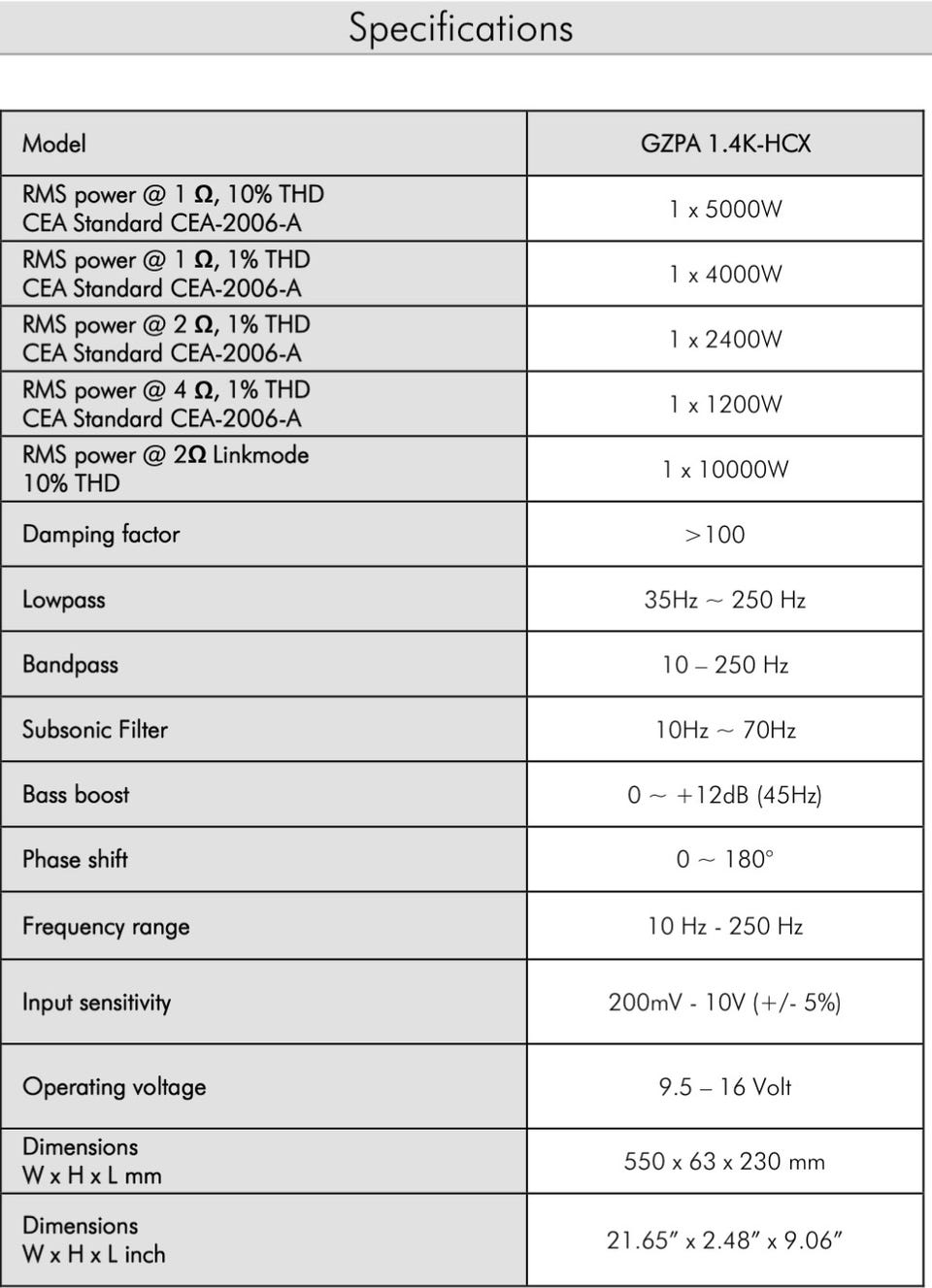 Specifications

| Model | GZPA 1.4K-HCX |
|---|---|
| RMS power @ 1 Ω, 10% THD CEA Standard CEA-2006-A | 1 x 5000W |
| RMS power @ 1 Ω, 1% THD CEA Standard CEA-2006-A | 1 x 4000W |
| RMS power @ 2 Ω, 1% THD CEA Standard CEA-2006-A | 1 x 2400W |
| RMS power @ 4 Ω, 1% THD CEA Standard CEA-2006-A | 1 x 1200W |
| RMS power @ 2Ω Linkmode 10% THD | 1 x 10000W |
| Damping factor | >100 |
| Lowpass | 35Hz ~ 250 Hz |
| Bandpass | 10 – 250 Hz |
| Subsonic Filter | 10Hz ~ 70Hz |
| Bass boost | 0 ~ +12dB (45Hz) |
| Phase shift | 0 ~ 180° |
| Frequency range | 10 Hz - 250 Hz |
| Input sensitivity | 200mV - 10V (+/- 5%) |
| Operating voltage | 9.5 – 16 Volt |
| Dimensions W x H x L mm | 550 x 63 x 230 mm |
| Dimensions W x H x L inch | 21.65" x 2.48" x 9.06" |